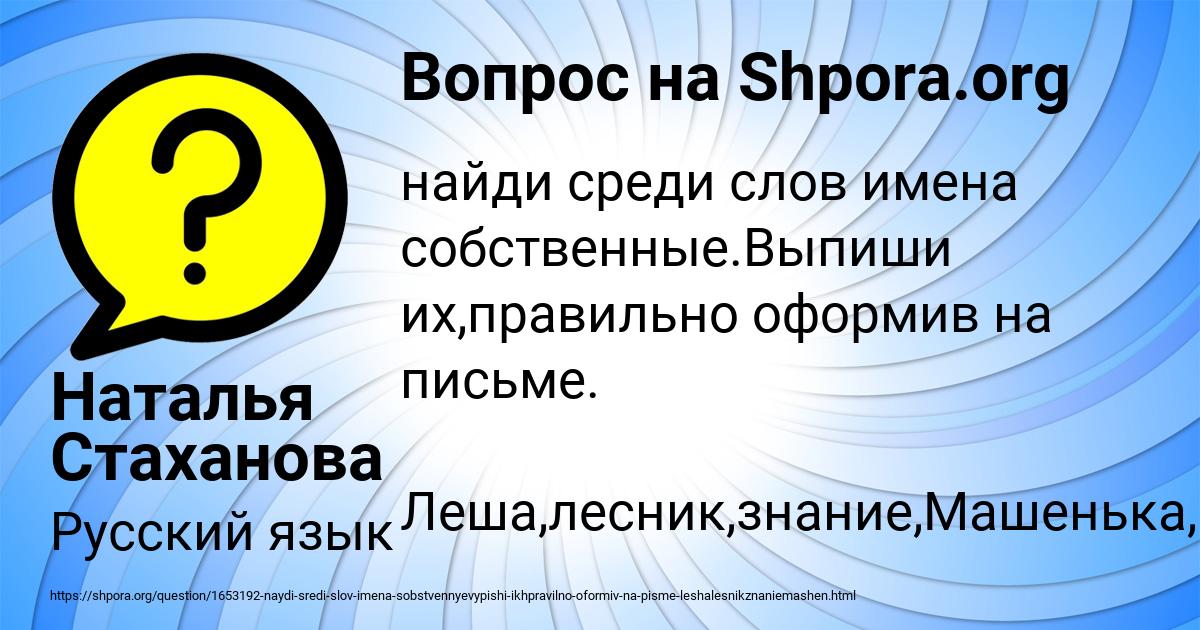 Вопрос на Shpora.org

найди среди слов имена собственные.Выпиши их,правильно оформив на письме.

Леша,лесник,знание,Машенька,

Наталья Стаханова

Русский язык

https://shpora.org/question/1653192-naydi-sredi-slov-imena-sobstvennyevypishi-ikhpravilno-oformiv-na-pisme-leshalesnikznaniemashen.html